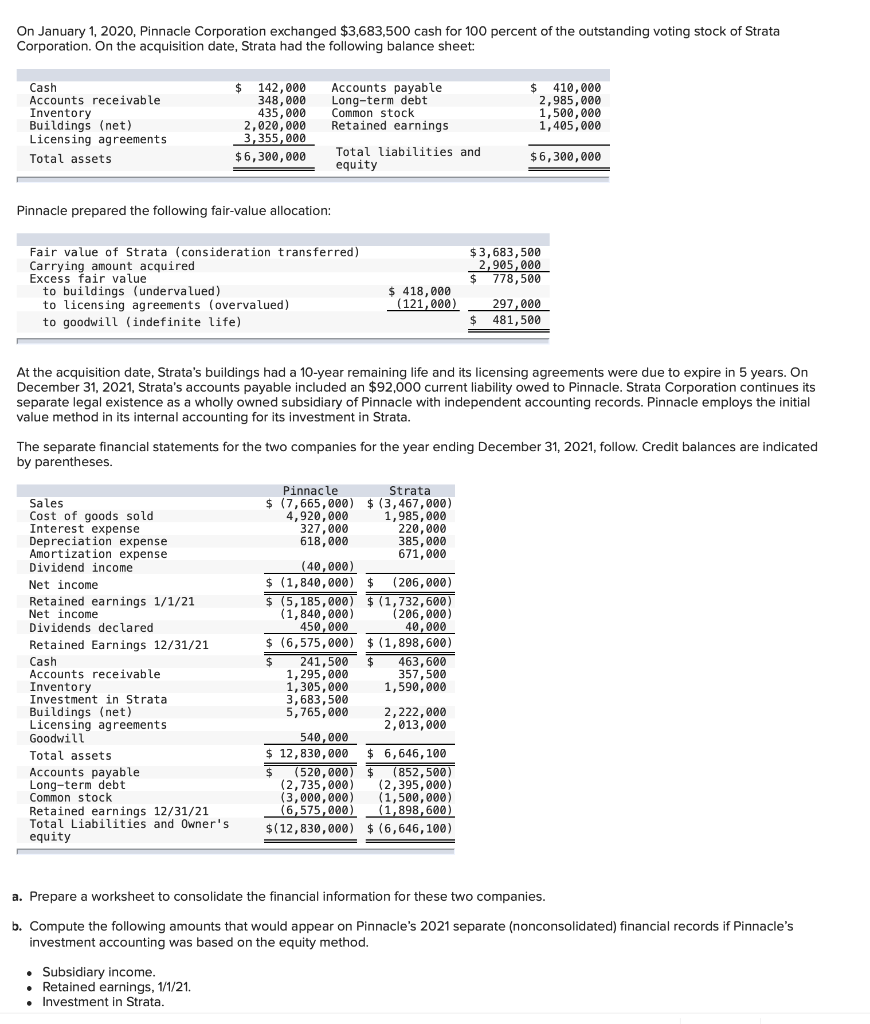 On January 1, 2020, Pinnacle Corporation exchanged $3,683,500 cash for 100 percent of the outstanding voting stock of Strata Corporation. On the acquisition date, Strata had the following balance sheet:

| | | | |
|---|---|---|---|
| Cash | $ 142,000 | Accounts payable | $ 410,000 |
| Accounts receivable | 348,000 | Long-term debt | 2,985,000 |
| Inventory | 435,000 | Common stock | 1,500,000 |
| Buildings (net) | 2,020,000 | Retained earnings | 1,405,000 |
| Licensing agreements | 3,355,000 | | |
| Total assets | $6,300,000 | Total liabilities and equity | $6,300,000 |

Pinnacle prepared the following fair-value allocation:

| | | |
|---|---|---|
| Fair value of Strata (consideration transferred) | | $3,683,500 |
| Carrying amount acquired | | 2,905,000 |
| Excess fair value | | $ 778,500 |
| to buildings (undervalued) | $ 418,000 | |
| to licensing agreements (overvalued) | (121,000) | 297,000 |
| to goodwill (indefinite life) | | $ 481,500 |

At the acquisition date, Strata's buildings had a 10-year remaining life and its licensing agreements were due to expire in 5 years. On December 31, 2021, Strata's accounts payable included an $92,000 current liability owed to Pinnacle. Strata Corporation continues its separate legal existence as a wholly owned subsidiary of Pinnacle with independent accounting records. Pinnacle employs the initial value method in its internal accounting for its investment in Strata.

The separate financial statements for the two companies for the year ending December 31, 2021, follow. Credit balances are indicated by parentheses.

| | Pinnacle | Strata |
|---|---|---|
| Sales | $ (7,665,000) | $ (3,467,000) |
| Cost of goods sold | 4,920,000 | 1,985,000 |
| Interest expense | 327,000 | 220,000 |
| Depreciation expense | 618,000 | 385,000 |
| Amortization expense | | 671,000 |
| Dividend income | (40,000) | |
| Net income | $ (1,840,000) | $ (206,000) |
| Retained earnings 1/1/21 | $ (5,185,000) | $ (1,732,600) |
| Net income | (1,840,000) | (206,000) |
| Dividends declared | 450,000 | 40,000 |
| Retained Earnings 12/31/21 | $ (6,575,000) | $ (1,898,600) |
| Cash | $ 241,500 | $ 463,600 |
| Accounts receivable | 1,295,000 | 357,500 |
| Inventory | 1,305,000 | 1,590,000 |
| Investment in Strata | 3,683,500 | |
| Buildings (net) | 5,765,000 | 2,222,000 |
| Licensing agreements | | 2,013,000 |
| Goodwill | 540,000 | |
| Total assets | $ 12,830,000 | $ 6,646,100 |
| Accounts payable | $ (520,000) | $ (852,500) |
| Long-term debt | (2,735,000) | (2,395,000) |
| Common stock | (3,000,000) | (1,500,000) |
| Retained earnings 12/31/21 | (6,575,000) | (1,898,600) |
| Total Liabilities and Owner's equity | $(12,830,000) | $ (6,646,100) |

a. Prepare a worksheet to consolidate the financial information for these two companies.

b. Compute the following amounts that would appear on Pinnacle's 2021 separate (nonconsolidated) financial records if Pinnacle's investment accounting was based on the equity method.

• Subsidiary income.
• Retained earnings, 1/1/21.
• Investment in Strata.